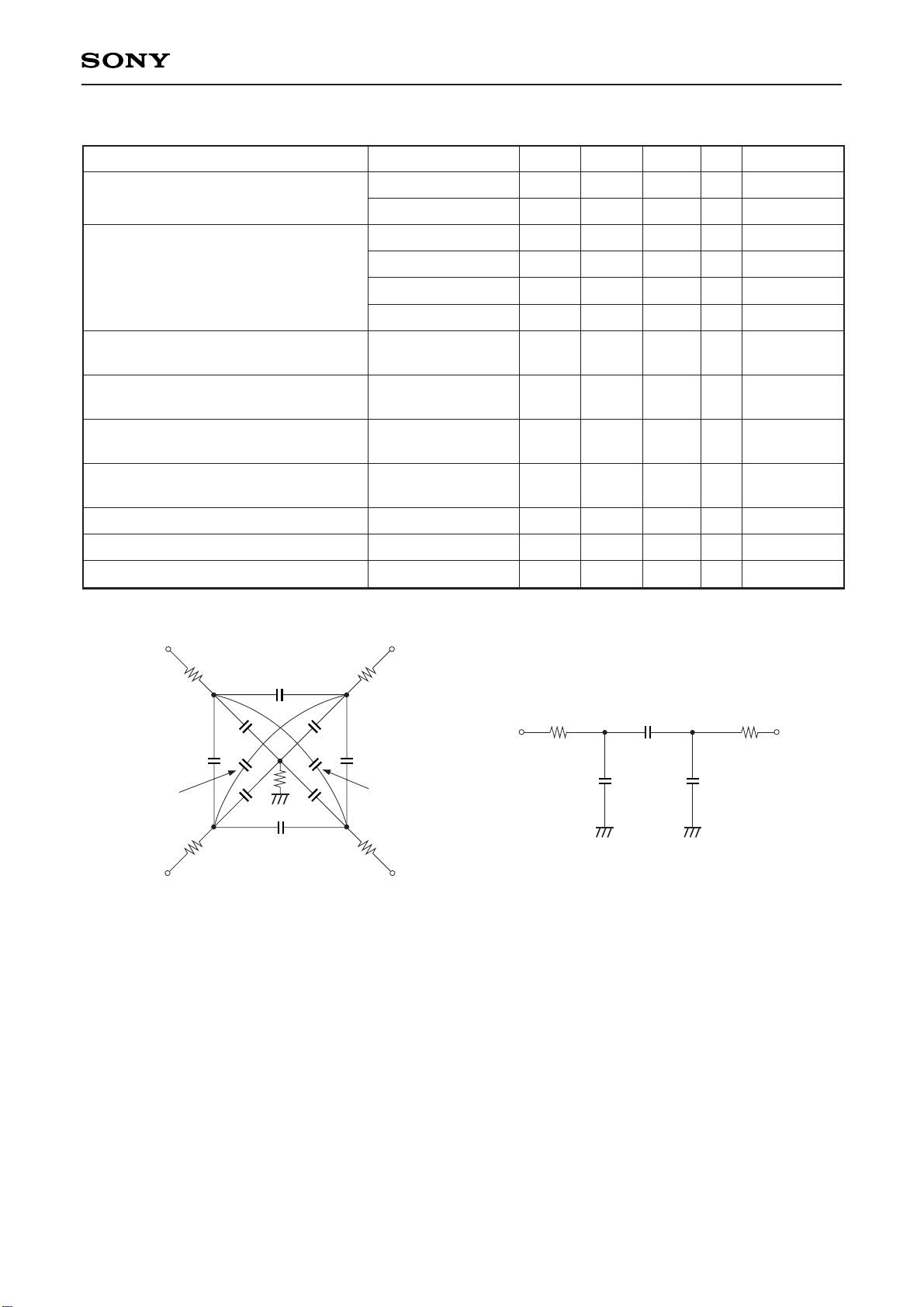 SONY